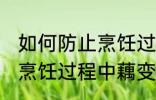 如何防止烹饪过
烹饪过程中藕变